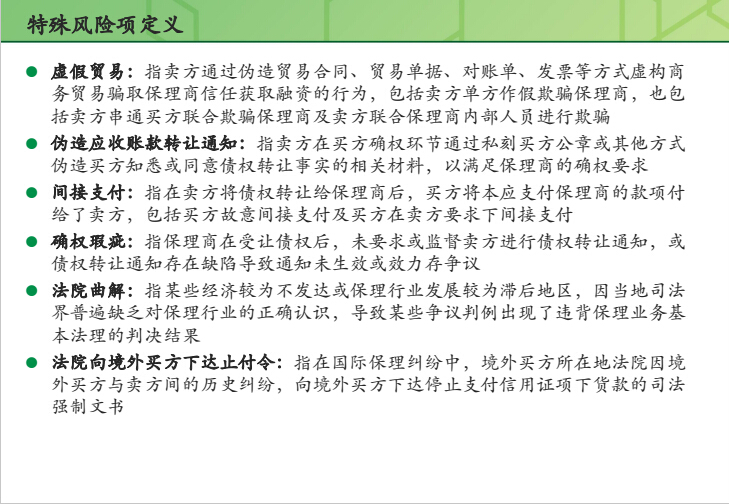 特殊风险项定义

• 虚假贸易：指卖方通过伪造贸易合同、贸易单据、对账单、发票等方式虚构商务贸易骗取保理商信任获取融资的行为，包括卖方单方作假欺骗保理商，也包括卖方串通买方联合欺骗保理商及卖方联合保理商内部人员进行欺骗

• 伪造应收账款转让通知：指卖方在买方确权环节通过私刻买方公章或其他方式伪造买方知悉或同意债权转让事实的相关材料，以满足保理商的确权要求

• 间接支付：指在卖方将债权转让给保理商后，买方将本应支付保理商的款项付给了卖方，包括买方故意间接支付及买方在卖方要求下间接支付

• 确权瑕疵：指保理商在受让债权后，未要求或监督卖方进行债权转让通知，或债权转让通知存在缺陷导致通知未生效或效力存争议

• 法院曲解：指某些经济较为不发达或保理行业发展较为滞后地区，因当地司法界普遍缺乏对保理行业的正确认识，导致某些争议判例出现了违背保理业务基本法理的判决结果

• 法院向境外买方下达止付令：指在国际保理纠纷中，境外买方所在地法院因境外买方与卖方间的历史纠纷，向境外买方下达停止支付信用证项下货款的司法强制文书